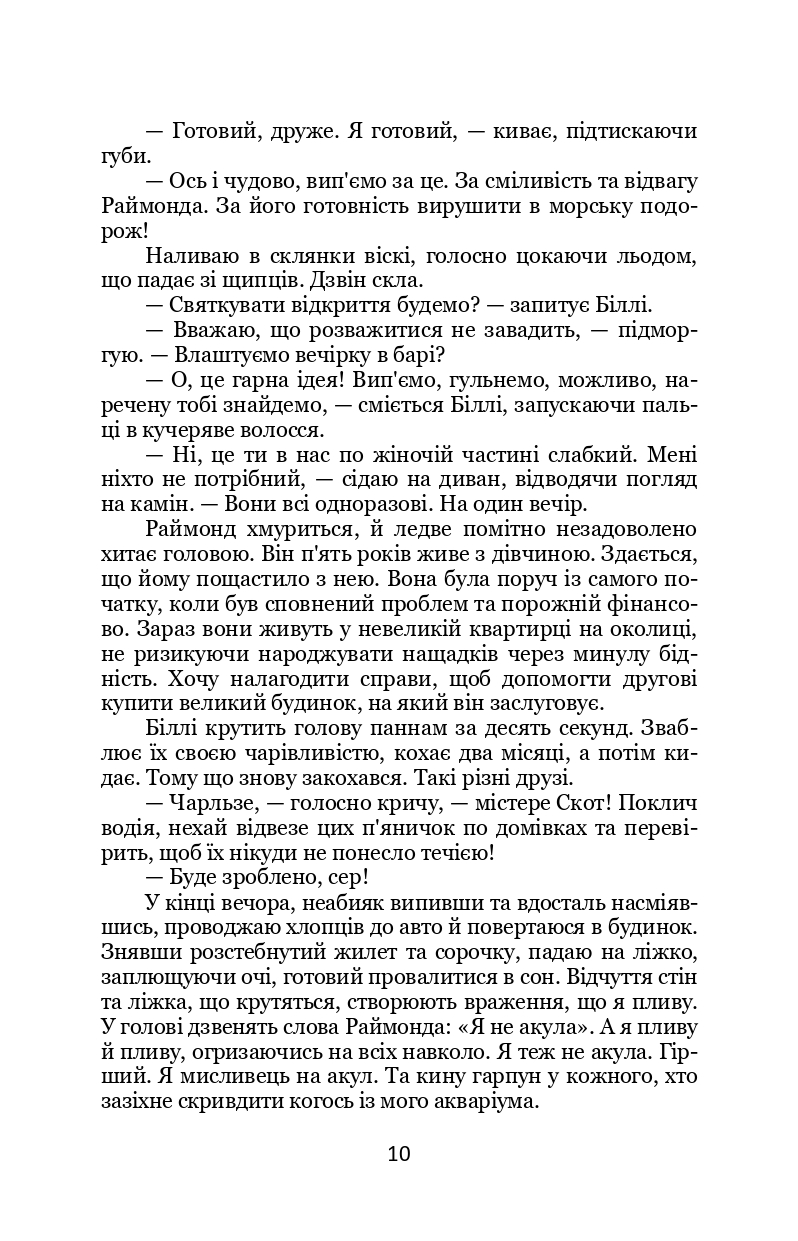 — Готовий, друже. Я готовий, — киває, підтискаючи губи.

— Ось і чудово, вип'ємо за це. За сміливість та відвагу Раймонда. За його готовність вирушити в морську подорож!

Наливаю в склянки віскі, голосно цокаючи льодом, що падає зі щипців. Дзвін скла.

— Святкувати відкриття будемо? — запитує Біллі.

— Вважаю, що розважитися не завадить, — підморгую. — Влаштуємо вечірку в барі?

— О, це гарна ідея! Вип'ємо, гульнемо, можливо, наречену тобі знайдемо, — сміється Біллі, запускаючи пальці в кучеряве волосся.

— Ні, це ти в нас по жіночій частині слабкий. Мені ніхто не потрібний, — сідаю на диван, відводячи погляд на камін. — Вони всі одноразові. На один вечір.

Раймонд хмуриться, й ледве помітно незадоволено хитає головою. Він п'ять років живе з дівчиною. Здається, що йому пощастило з нею. Вона була поруч із самого початку, коли був сповнений проблем та порожній фінансово. Зараз вони живуть у невеликій квартирці на околиці, не ризикуючи народжувати нащадків через минулу бідність. Хочу налагодити справи, щоб допомогти другові купити великий будинок, на який він заслуговує.

Біллі крутить голову паннам за десять секунд. Зваблює їх своєю чарівливістю, кохає два місяці, а потім кидає. Тому що знову закохався. Такі різні друзі.

— Чарльзе, — голосно кричу, — містере Скот! Поклич водія, нехай відвезе цих п'яничок по домівках та перевірить, щоб їх нікуди не понесло течією!

— Буде зроблено, сер!

У кінці вечора, неабияк випивши та вдосталь насміявшись, проводжаю хлопців до авто й повертаюся в будинок. Знявши розстебнутий жилет та сорочку, падаю на ліжко, заплющуючи очі, готовий провалитися в сон. Відчуття стін та ліжка, що крутяться, створюють враження, що я пливу. У голові дзвенять слова Раймонда: «Я не акула». А я пливу й пливу, огризаючись на всіх навколо. Я теж не акула. Гірший. Я мисливець на акул. Та кину гарпун у кожного, хто зазіхне скривдити когось із мого акваріума.

10